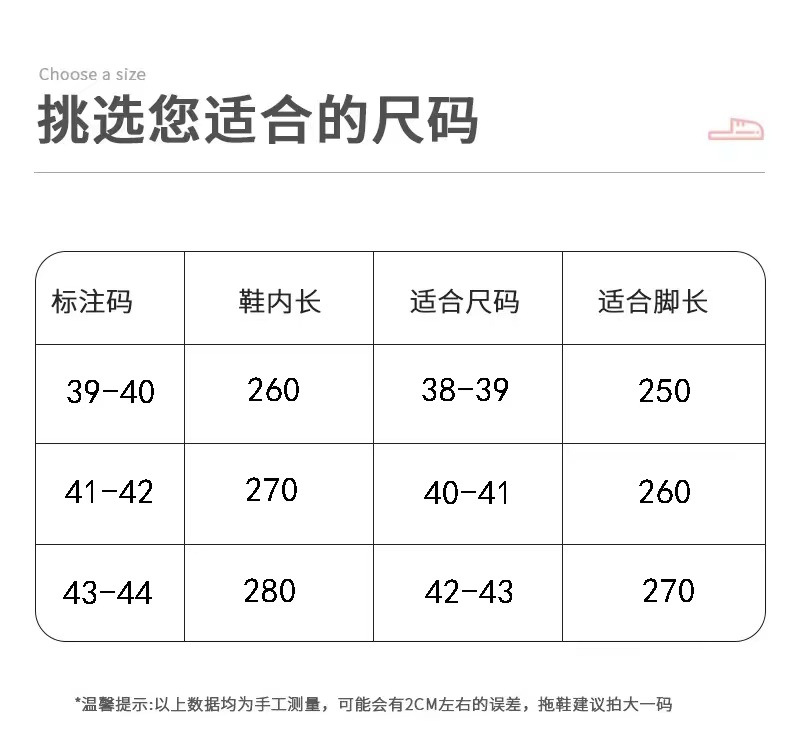 Choose a size
挑选您适合的尺码

| 标注码 | 鞋内长 | 适合尺码 | 适合脚长 |
|---|---|---|---|
| 39-40 | 260 | 38-39 | 250 |
| 41-42 | 270 | 40-41 | 260 |
| 43-44 | 280 | 42-43 | 270 |

*温馨提示:以上数据均为手工测量，可能会有2CM左右的误差，拖鞋建议拍大一码